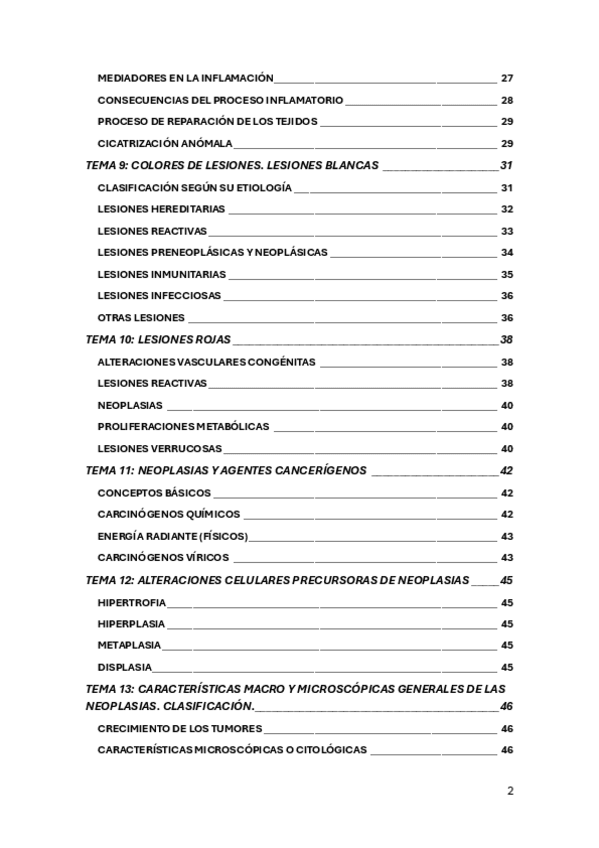 MEDIADORES EN LA INFLAMACIÓN 27
CONSECUENCIAS DEL PROCESO INFLAMATORIO 28
PROCESO DE REPARACIÓN DE LOS TEJIDOS 29
CICATRIZACIÓN ANÓMALA 29
TEMA 9: COLORES DE LESIONES. LESIONES BLANCAS 31
CLASIFICACIÓN SEGÚN SU ETIOLOGÍA 31
LESIONES HEREDITARIAS 32
LESIONES REACTIVAS 33
LESIONES PRENEOPLÁSICAS Y NEOPLÁSICAS 34
LESIONES INMUNITARIAS 35
LESIONES INFECCIOSAS 36
OTRAS LESIONES 36
TEMA 10: LESIONES ROJAS 38
ALTERACIONES VASCULARES CONGÉNITAS 38
LESIONES REACTIVAS 38
NEOPLASIAS 40
PROLIFERACIONES METABÓLICAS 40
LESIONES VERRUCOSAS 40
TEMA 11: NEOPLASIAS Y AGENTES CANCERÍGENOS 42
CONCEPTOS BÁSICOS 42
CARCINÓGENOS QUÍMICOS 42
ENERGÍA RADIANTE (FÍSICOS) 43
CARCINÓGENOS VÍRICOS 43
TEMA 12: ALTERACIONES CELULARES PRECURSORAS DE NEOPLASIAS 45
HIPERTROFIA 45
HIPERPLASIA 45
METAPLASIA 45
DISPLASIA 45
TEMA 13: CARACTERÍSTICAS MACRO Y MICROSCÓPICAS GENERALES DE LAS NEOPLASIAS. CLASIFICACIÓN. 46
CRECIMIENTO DE LOS TUMORES 46
CARACTERÍSTICAS MICROSCÓPICAS O CITOLÓGICAS 46

2